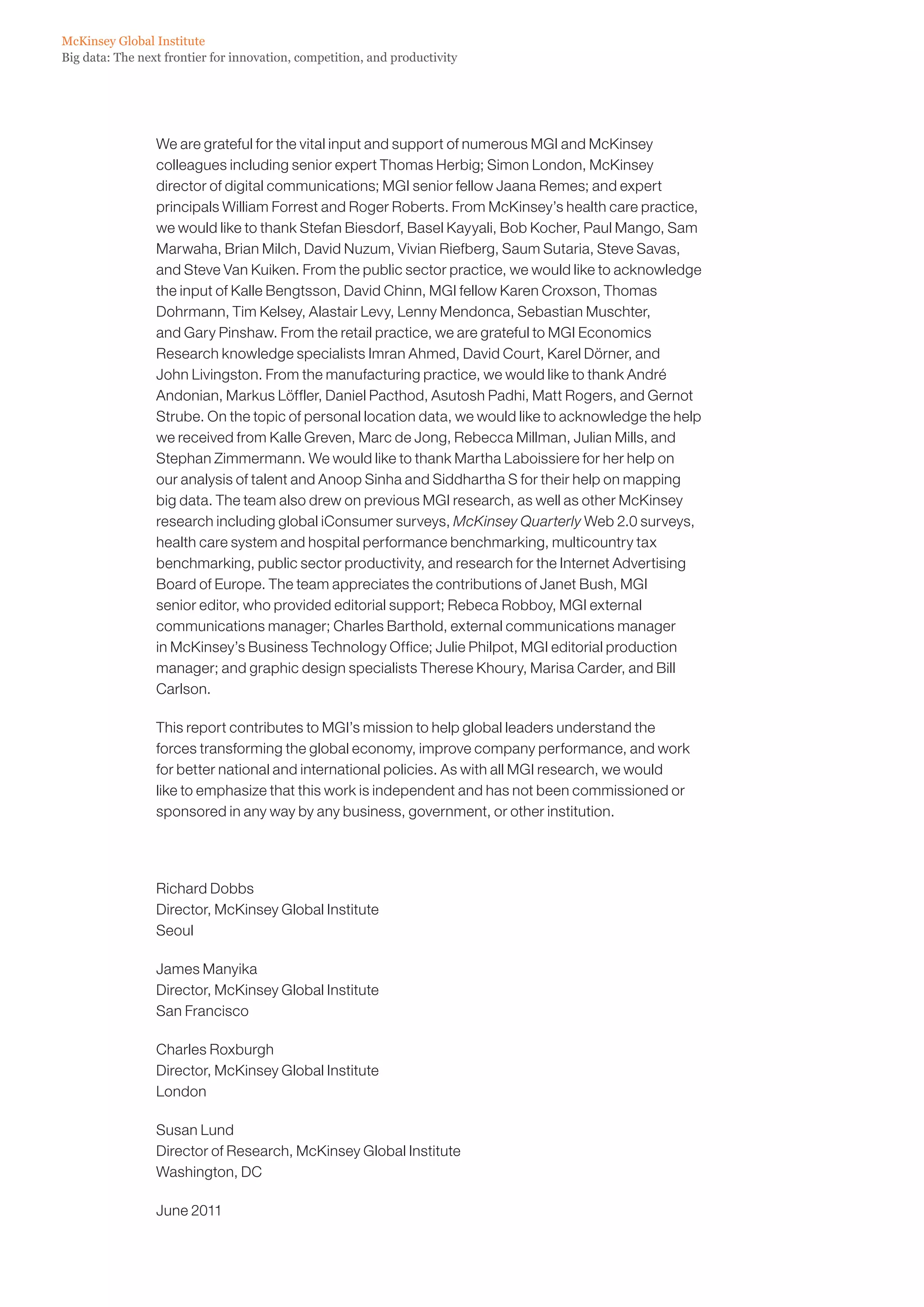 McKinsey Global Institute
Big data: The next frontier for innovation, competition, and productivity

We are grateful for the vital input and support of numerous MGI and McKinsey colleagues including senior expert Thomas Herbig; Simon London, McKinsey director of digital communications; MGI senior fellow Jaana Remes; and expert principals William Forrest and Roger Roberts. From McKinsey's health care practice, we would like to thank Stefan Biesdorf, Basel Kayyali, Bob Kocher, Paul Mango, Sam Marwaha, Brian Milch, David Nuzum, Vivian Riefberg, Saum Sutaria, Steve Savas, and Steve Van Kuiken. From the public sector practice, we would like to acknowledge the input of Kalle Bengtsson, David Chinn, MGI fellow Karen Croxson, Thomas Dohrmann, Tim Kelsey, Alastair Levy, Lenny Mendonca, Sebastian Muschter, and Gary Pinshaw. From the retail practice, we are grateful to MGI Economics Research knowledge specialists Imran Ahmed, David Court, Karel Dörner, and John Livingston. From the manufacturing practice, we would like to thank André Andonian, Markus Löffler, Daniel Pacthod, Asutosh Padhi, Matt Rogers, and Gernot Strube. On the topic of personal location data, we would like to acknowledge the help we received from Kalle Greven, Marc de Jong, Rebecca Millman, Julian Mills, and Stephan Zimmermann. We would like to thank Martha Laboissiere for her help on our analysis of talent and Anoop Sinha and Siddhartha S for their help on mapping big data. The team also drew on previous MGI research, as well as other McKinsey research including global iConsumer surveys, McKinsey Quarterly Web 2.0 surveys, health care system and hospital performance benchmarking, multicountry tax benchmarking, public sector productivity, and research for the Internet Advertising Board of Europe. The team appreciates the contributions of Janet Bush, MGI senior editor, who provided editorial support; Rebeca Robboy, MGI external communications manager; Charles Barthold, external communications manager in McKinsey's Business Technology Office; Julie Philpot, MGI editorial production manager; and graphic design specialists Therese Khoury, Marisa Carder, and Bill Carlson.

This report contributes to MGI's mission to help global leaders understand the forces transforming the global economy, improve company performance, and work for better national and international policies. As with all MGI research, we would like to emphasize that this work is independent and has not been commissioned or sponsored in any way by any business, government, or other institution.

Richard Dobbs
Director, McKinsey Global Institute
Seoul

James Manyika
Director, McKinsey Global Institute
San Francisco

Charles Roxburgh
Director, McKinsey Global Institute
London

Susan Lund
Director of Research, McKinsey Global Institute
Washington, DC

June 2011